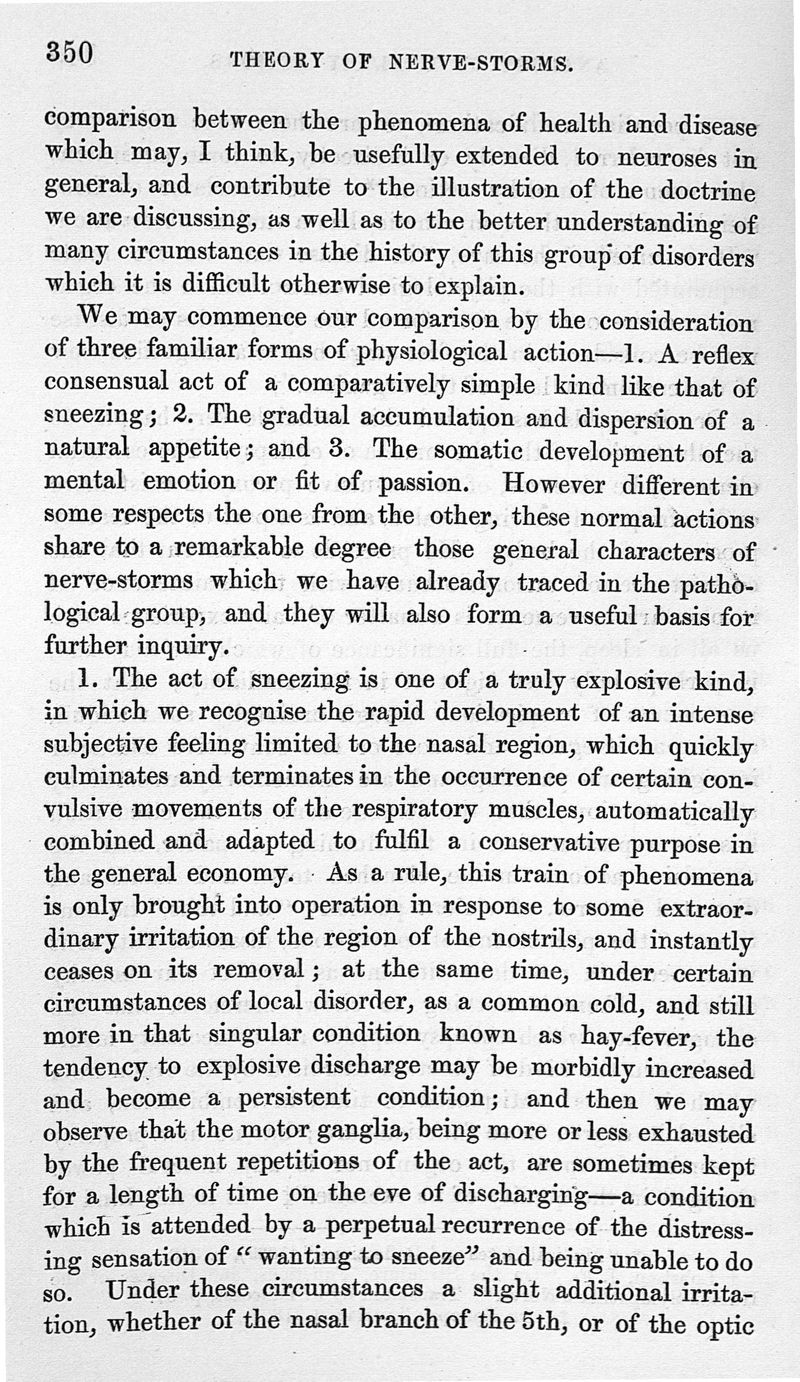 350 THEORY OF NERVE-STORMS.

comparison between the phenomena of health and disease which may, I think, be usefully extended to neuroses in general, and contribute to the illustration of the doctrine we are discussing, as well as to the better understanding of many circumstances in the history of this group of disorders which it is difficult otherwise to explain.

We may commence our comparison by the consideration of three familiar forms of physiological action—1. A reflex consensual act of a comparatively simple kind like that of sneezing; 2. The gradual accumulation and dispersion of a natural appetite; and 3. The somatic development of a mental emotion or fit of passion. However different in some respects the one from the other, these normal actions share to a remarkable degree those general characters of nerve-storms which we have already traced in the pathological group, and they will also form a useful basis for further inquiry.

1. The act of sneezing is one of a truly explosive kind, in which we recognise the rapid development of an intense subjective feeling limited to the nasal region, which quickly culminates and terminates in the occurrence of certain convulsive movements of the respiratory muscles, automatically combined and adapted to fulfil a conservative purpose in the general economy. As a rule, this train of phenomena is only brought into operation in response to some extraordinary irritation of the region of the nostrils, and instantly ceases on its removal; at the same time, under certain circumstances of local disorder, as a common cold, and still more in that singular condition known as hay-fever, the tendency to explosive discharge may be morbidly increased and become a persistent condition; and then we may observe that the motor ganglia, being more or less exhausted by the frequent repetitions of the act, are sometimes kept for a length of time on the eve of discharging—a condition which is attended by a perpetual recurrence of the distressing sensation of "wanting to sneeze" and being unable to do so. Under these circumstances a slight additional irritation, whether of the nasal branch of the 5th, or of the optic